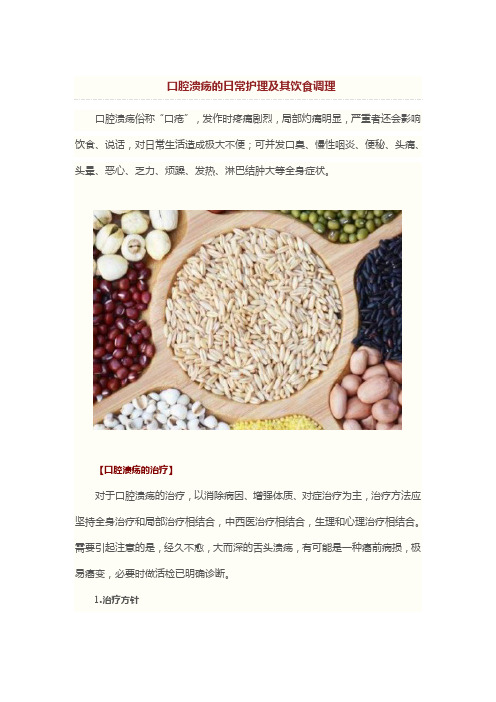 口腔溃疡的日常护理及其饮食调理

口腔溃疡俗称“口疮”，发作时疼痛剧烈，局部灼痛明显，严重者还会影响饮食、说话，对日常生活造成极大不便；可并发口臭、慢性咽炎、便秘、头痛、头晕、恶心、乏力、烦躁、发热、淋巴结肿大等全身症状。

【口腔溃疡的治疗】

对于口腔溃疡的治疗，以消除病因、增强体质、对症治疗为主，治疗方法应坚持全身治疗和局部治疗相结合，中西医治疗相结合，生理和心理治疗相结合。需要引起注意的是，经久不愈，大而深的舌头溃疡，有可能是一种癌前病损，极易癌变，必要时做活检已明确诊断。

1.治疗方针